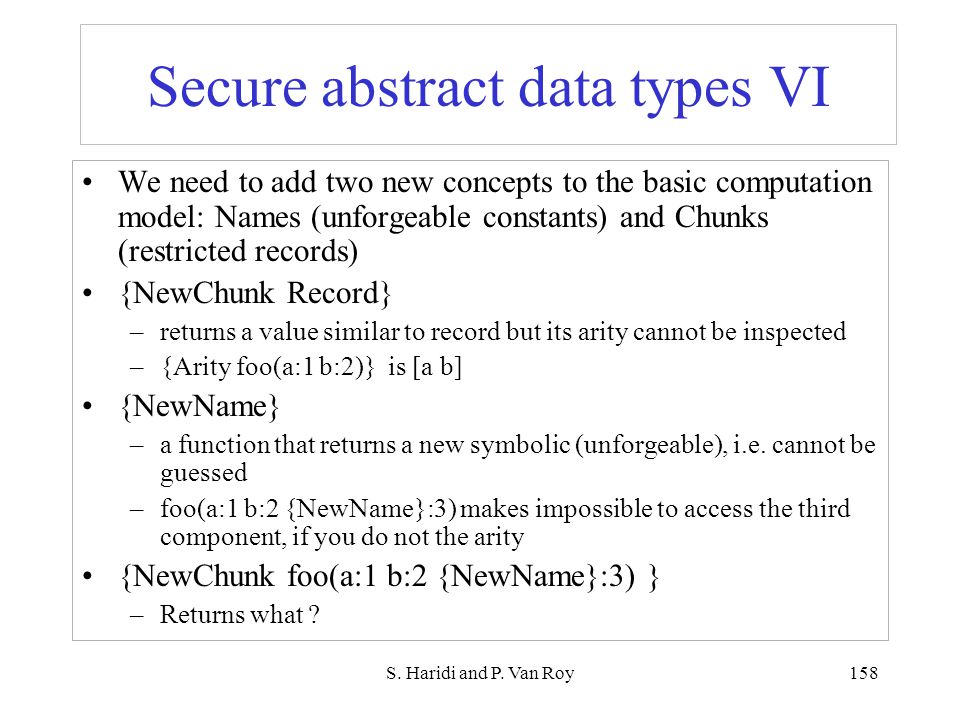 Secure abstract data types VI

• We need to add two new concepts to the basic computation model: Names (unforgeable constants) and Chunks (restricted records)

• {NewChunk Record}

– returns a value similar to record but its arity cannot be inspected

– {Arity foo(a:1 b:2)} is [a b]

• {NewName}

– a function that returns a new symbolic (unforgeable), i.e. cannot be guessed

– foo(a:1 b:2 {NewName}:3) makes impossible to access the third component, if you do not the arity

• {NewChunk foo(a:1 b:2 {NewName}:3) }

– Returns what ?

S. Haridi and P. Van Roy

158